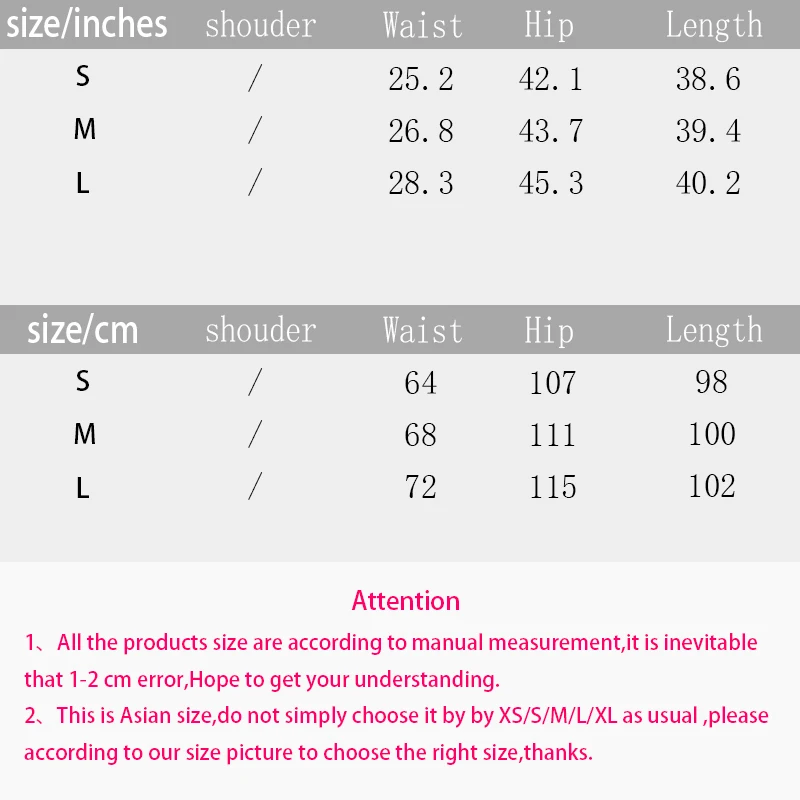 | size/inches | shouder | Waist | Hip | Length |
|---|---|---|---|---|
| S | / | 25.2 | 42.1 | 38.6 |
| M | / | 26.8 | 43.7 | 39.4 |
| L | / | 28.3 | 45.3 | 40.2 |

| size/cm | shouder | Waist | Hip | Length |
|---|---|---|---|---|
| S | / | 64 | 107 | 98 |
| M | / | 68 | 111 | 100 |
| L | / | 72 | 115 | 102 |

Attention

1、All the products size are according to manual measurement,it is inevitable that 1-2 cm error,Hope to get your understanding.

2、This is Asian size,do not simply choose it by by XS/S/M/L/XL as usual ,please according to our size picture to choose the right size,thanks.